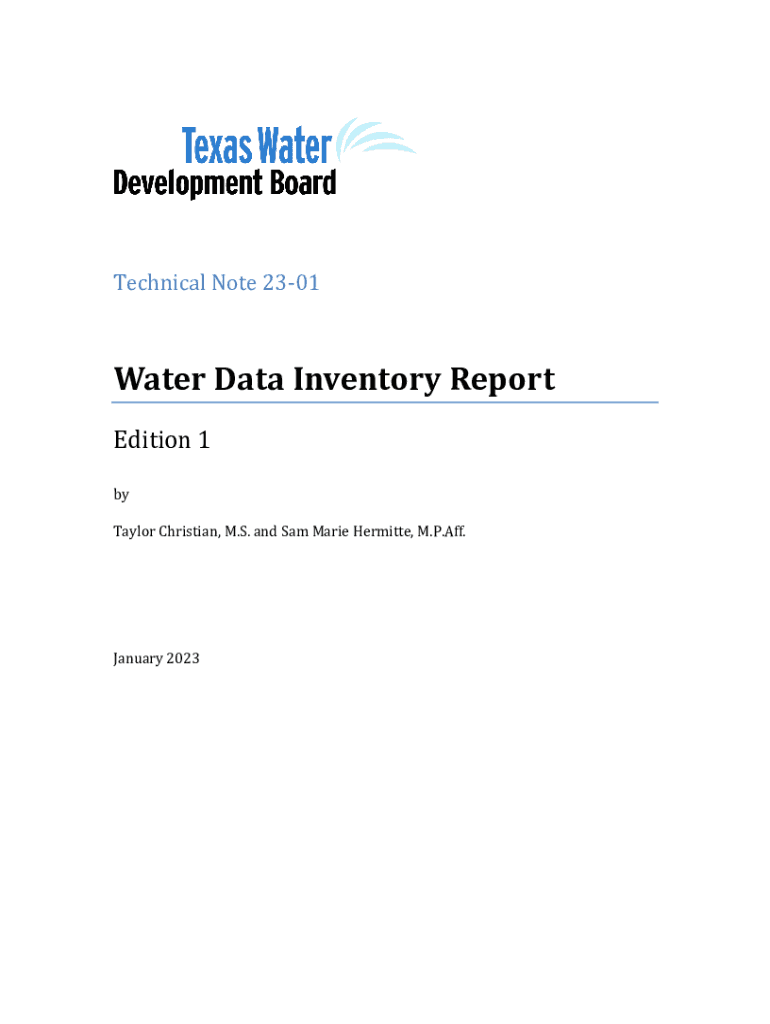 Texas Water
Development Board

Technical Note 23-01

Water Data Inventory Report

Edition 1

by

Taylor Christian, M.S. and Sam Marie Hermitte, M.P.Aff.

January 2023